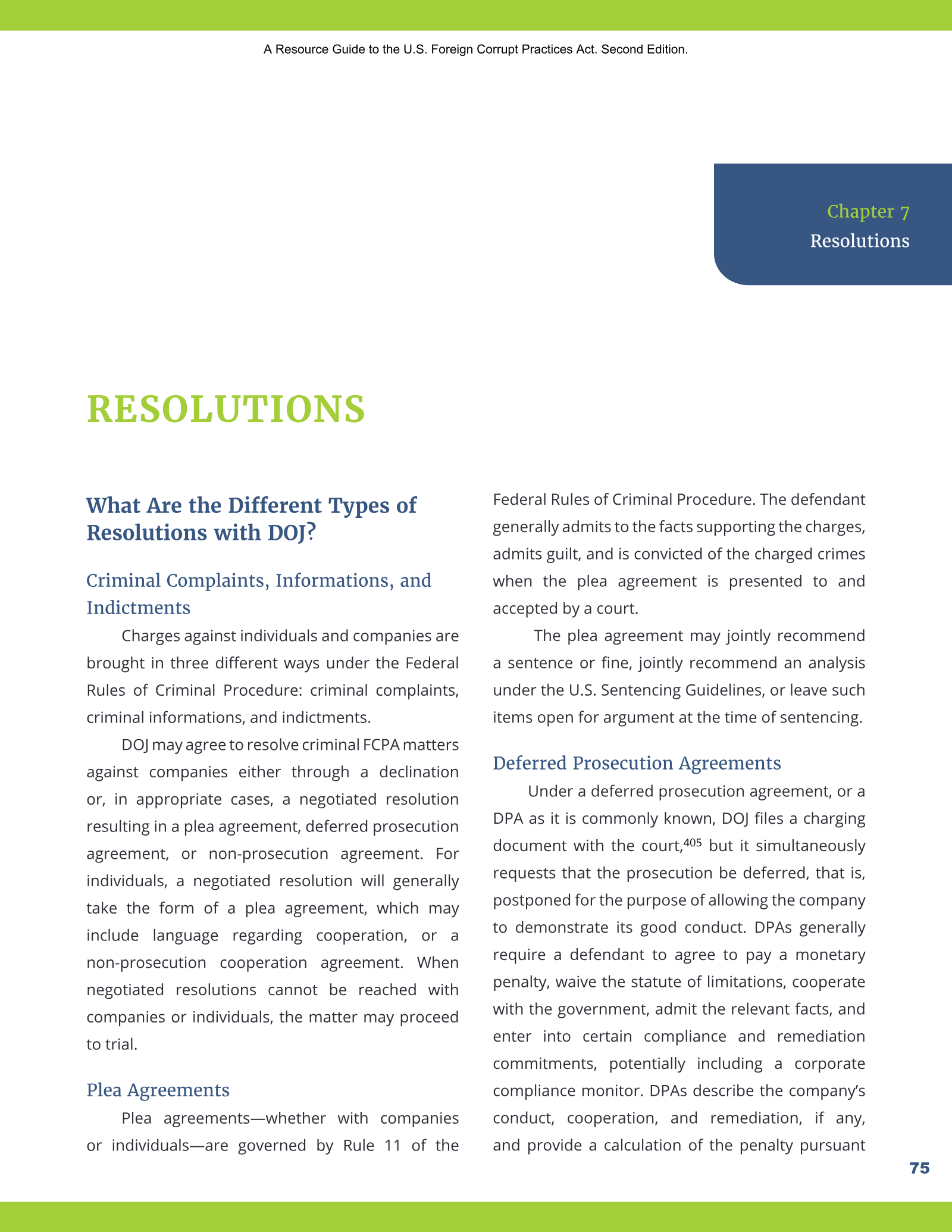 A Resource Guide to the U.S. Foreign Corrupt Practices Act. Second Edition.

Chapter 7
Resolutions

RESOLUTIONS

What Are the Different Types of Resolutions with DOJ?

Criminal Complaints, Informations, and Indictments

Charges against individuals and companies are brought in three different ways under the Federal Rules of Criminal Procedure: criminal complaints, criminal informations, and indictments.

DOJ may agree to resolve criminal FCPA matters against companies either through a declination or, in appropriate cases, a negotiated resolution resulting in a plea agreement, deferred prosecution agreement, or non-prosecution agreement. For individuals, a negotiated resolution will generally take the form of a plea agreement, which may include language regarding cooperation, or a non-prosecution cooperation agreement. When negotiated resolutions cannot be reached with companies or individuals, the matter may proceed to trial.

Plea Agreements

Plea agreements—whether with companies or individuals—are governed by Rule 11 of the Federal Rules of Criminal Procedure. The defendant generally admits to the facts supporting the charges, admits guilt, and is convicted of the charged crimes when the plea agreement is presented to and accepted by a court.

The plea agreement may jointly recommend a sentence or fine, jointly recommend an analysis under the U.S. Sentencing Guidelines, or leave such items open for argument at the time of sentencing.

Deferred Prosecution Agreements

Under a deferred prosecution agreement, or a DPA as it is commonly known, DOJ files a charging document with the court,$^{405}$ but it simultaneously requests that the prosecution be deferred, that is, postponed for the purpose of allowing the company to demonstrate its good conduct. DPAs generally require a defendant to agree to pay a monetary penalty, waive the statute of limitations, cooperate with the government, admit the relevant facts, and enter into certain compliance and remediation commitments, potentially including a corporate compliance monitor. DPAs describe the company's conduct, cooperation, and remediation, if any, and provide a calculation of the penalty pursuant

75